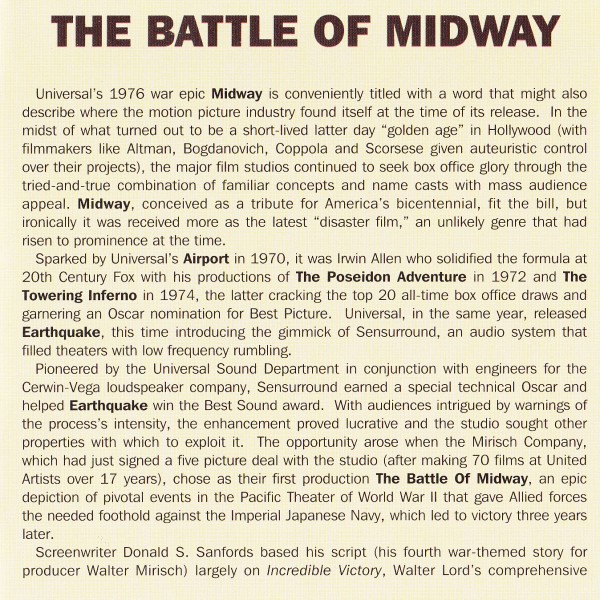 THE BATTLE OF MIDWAY

Universal's 1976 war epic Midway is conveniently titled with a word that might also describe where the motion picture industry found itself at the time of its release. In the midst of what turned out to be a short-lived latter day "golden age" in Hollywood (with filmmakers like Altman, Bogdanovich, Coppola and Scorsese given auteuristic control over their projects), the major film studios continued to seek box office glory through the tried-and-true combination of familiar concepts and name casts with mass audience appeal. Midway, conceived as a tribute for America's bicentennial, fit the bill, but ironically it was received more as the latest "disaster film," an unlikely genre that had risen to prominence at the time.

Sparked by Universal's Airport in 1970, it was Irwin Allen who solidified the formula at 20th Century Fox with his productions of The Poseidon Adventure in 1972 and The Towering Inferno in 1974, the latter cracking the top 20 all-time box office draws and garnering an Oscar nomination for Best Picture. Universal, in the same year, released Earthquake, this time introducing the gimmick of Sensurround, an audio system that filled theaters with low frequency rumbling.

Pioneered by the Universal Sound Department in conjunction with engineers for the Cerwin-Vega loudspeaker company, Sensurround earned a special technical Oscar and helped Earthquake win the Best Sound award. With audiences intrigued by warnings of the process's intensity, the enhancement proved lucrative and the studio sought other properties with which to exploit it. The opportunity arose when the Mirisch Company, which had just signed a five picture deal with the studio (after making 70 films at United Artists over 17 years), chose as their first production The Battle Of Midway, an epic depiction of pivotal events in the Pacific Theater of World War II that gave Allied forces the needed foothold against the Imperial Japanese Navy, which led to victory three years later.

Screenwriter Donald S. Sanfords based his script (his fourth war-themed story for producer Walter Mirisch) largely on Incredible Victory, Walter Lord's comprehensive